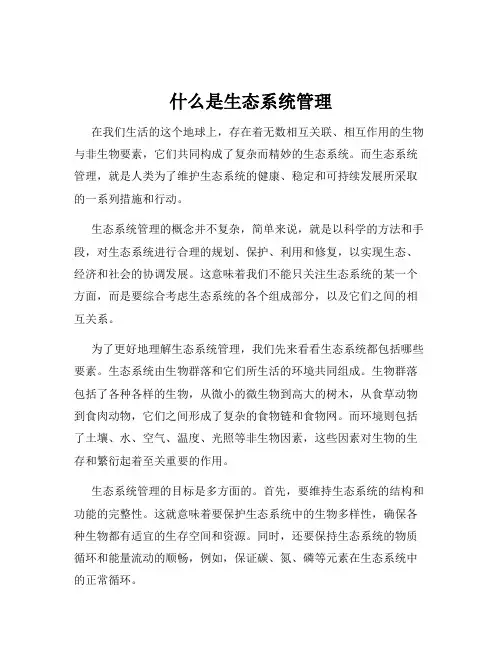 什么是生态系统管理

在我们生活的这个地球上，存在着无数相互关联、相互作用的生物与非生物要素，它们共同构成了复杂而精妙的生态系统。而生态系统管理，就是人类为了维护生态系统的健康、稳定和可持续发展所采取的一系列措施和行动。

生态系统管理的概念并不复杂，简单来说，就是以科学的方法和手段，对生态系统进行合理的规划、保护、利用和修复，以实现生态、经济和社会的协调发展。这意味着我们不能只关注生态系统的某一个方面，而是要综合考虑生态系统的各个组成部分，以及它们之间的相互关系。

为了更好地理解生态系统管理，我们先来看看生态系统都包括哪些要素。生态系统由生物群落和它们所生活的环境共同组成。生物群落包括了各种各样的生物，从微小的微生物到高大的树木，从食草动物到食肉动物，它们之间形成了复杂的食物链和食物网。而环境则包括了土壤、水、空气、温度、光照等非生物因素，这些因素对生物的生存和繁衍起着至关重要的作用。

生态系统管理的目标是多方面的。首先，要维持生态系统的结构和功能的完整性。这就意味着要保护生态系统中的生物多样性，确保各种生物都有适宜的生存空间和资源。同时，还要保持生态系统的物质循环和能量流动的顺畅，例如，保证碳、氮、磷等元素在生态系统中的正常循环。